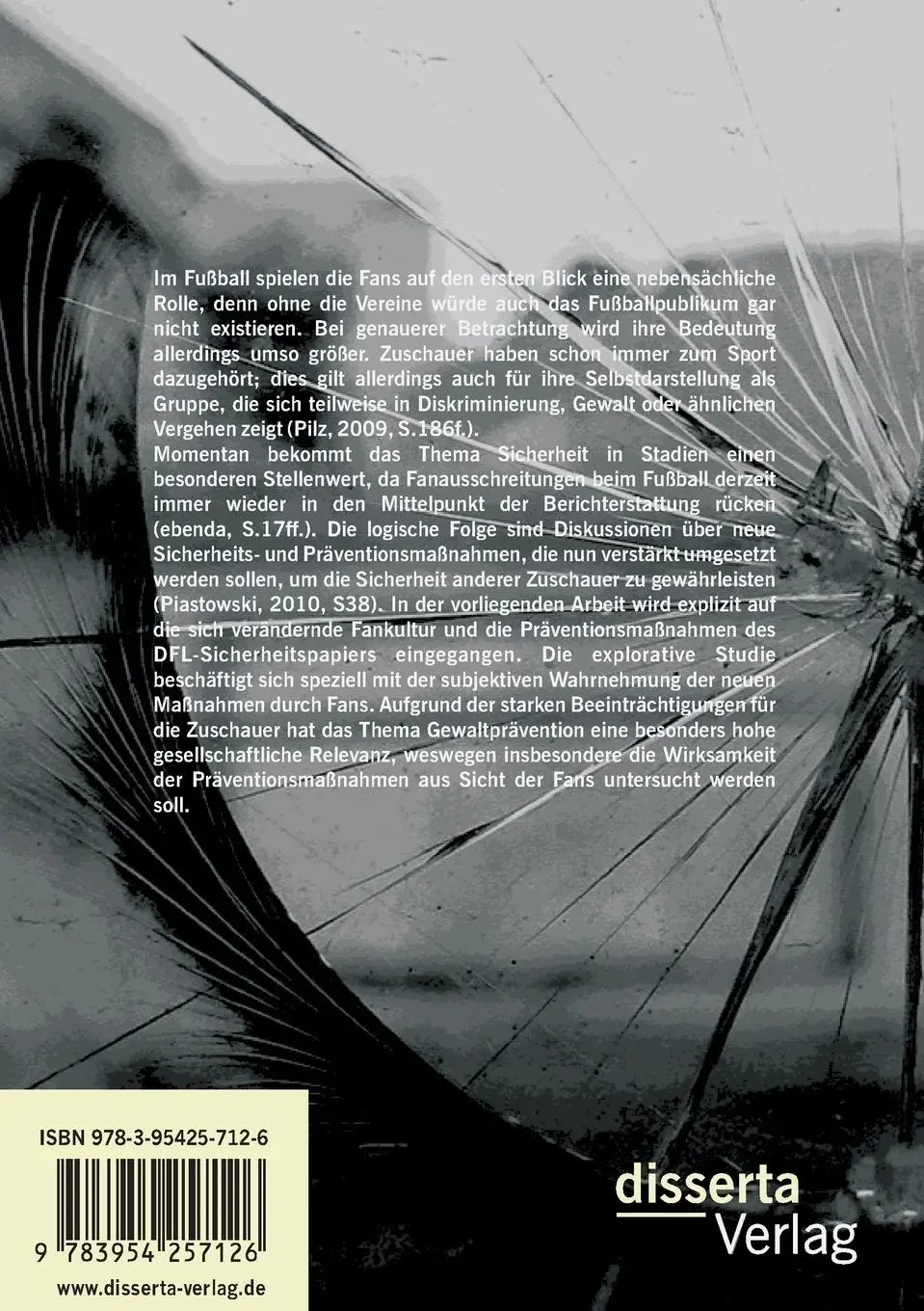 Im Fußball spielen die Fans auf den ersten Blick eine nebensächliche Rolle, denn ohne die Vereine würde auch das Fußballpublikum gar nicht existieren. Bei genauerer Betrachtung wird ihre Bedeutung allerdings umso größer. Zuschauer haben schon immer zum Sport dazugehört; dies gilt allerdings auch für ihre Selbstdarstellung als Gruppe, die sich teilweise in Diskriminierung, Gewalt oder ähnlichen Vergehen zeigt (Pilz, 2009, S.186f.).
Momentan bekommt das Thema Sicherheit in Stadien einen besonderen Stellenwert, da Fanausschreitungen beim Fußball derzeit immer wieder in den Mittelpunkt der Berichterstattung rücken (ebenda, S.17ff.). Die logische Folge sind Diskussionen über neue Sicherheits- und Präventionsmaßnahmen, die nun verstärkt umgesetzt werden sollen, um die Sicherheit anderer Zuschauer zu gewährleisten (Piastowski, 2010, S38). In der vorliegenden Arbeit wird explizit auf die sich verändernde Fankultur und die Präventionsmaßnahmen des DFL-Sicherheitspapiers eingegangen. Die explorative Studie beschäftigt sich speziell mit der subjektiven Wahrnehmung der neuen Maßnahmen durch Fans. Aufgrund der starken Beeinträchtigungen für die Zuschauer hat das Thema Gewaltprävention eine besonders hohe gesellschaftliche Relevanz, weswegen insbesondere die Wirksamkeit der Präventionsmaßnahmen aus Sicht der Fans untersucht werden soll.

ISBN 978-3-95425-712-6

9 783954 257126

www.disserta-verlag.de

disserta
Verlag